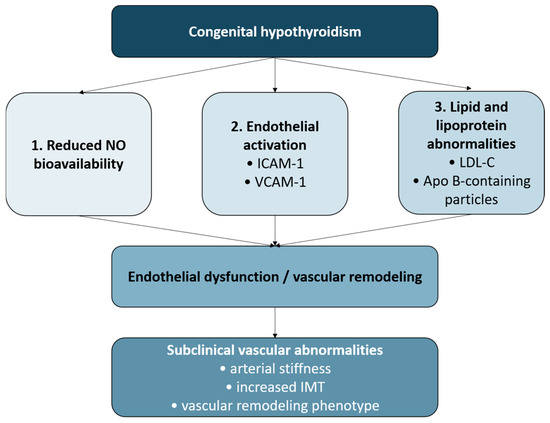 Congenital hypothyroidism

1. Reduced NO bioavailability

2. Endothelial activation
• ICAM-1
• VCAM-1

3. Lipid and lipoprotein abnormalities
• LDL-C
• Apo B-containing particles

Endothelial dysfunction / vascular remodeling

Subclinical vascular abnormalities
• arterial stiffness
• increased IMT
• vascular remodeling phenotype